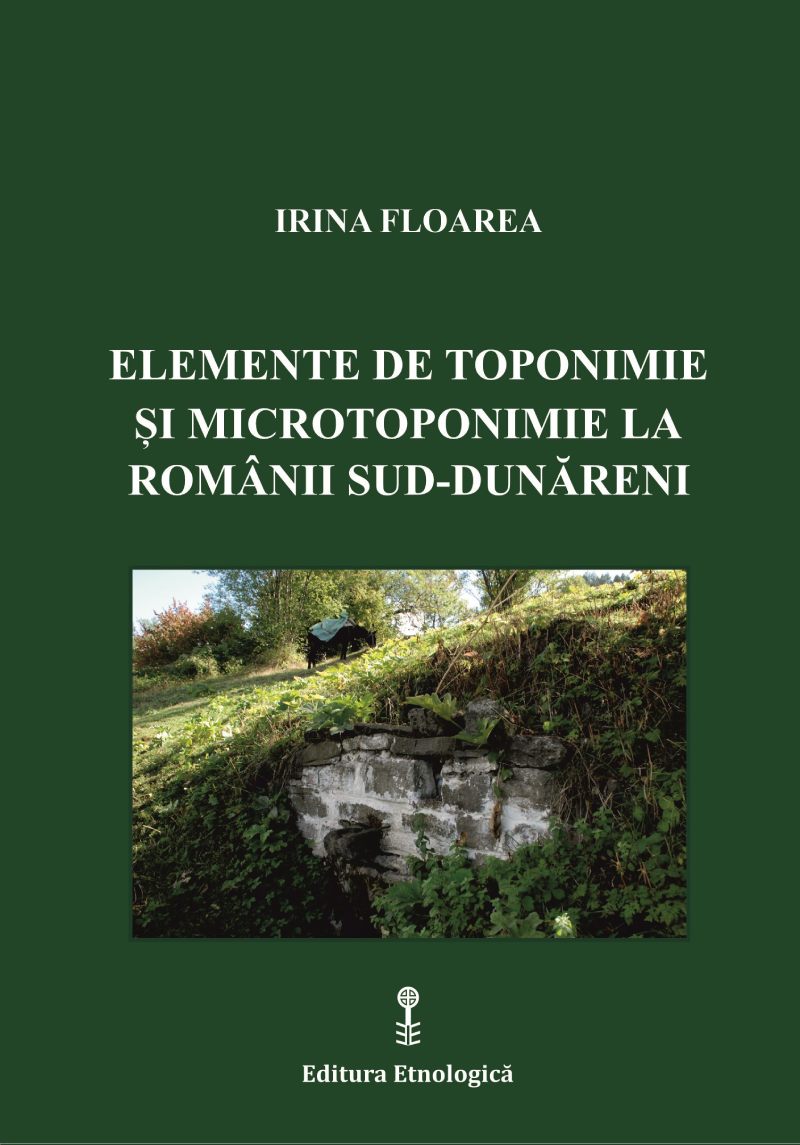 IRINA FLOAREA

ELEMENTE DE TOPONIMIE
ȘI MICROTOPONIMIE LA
ROMÂNII SUD-DUNĂRENI

Editura Etnologică